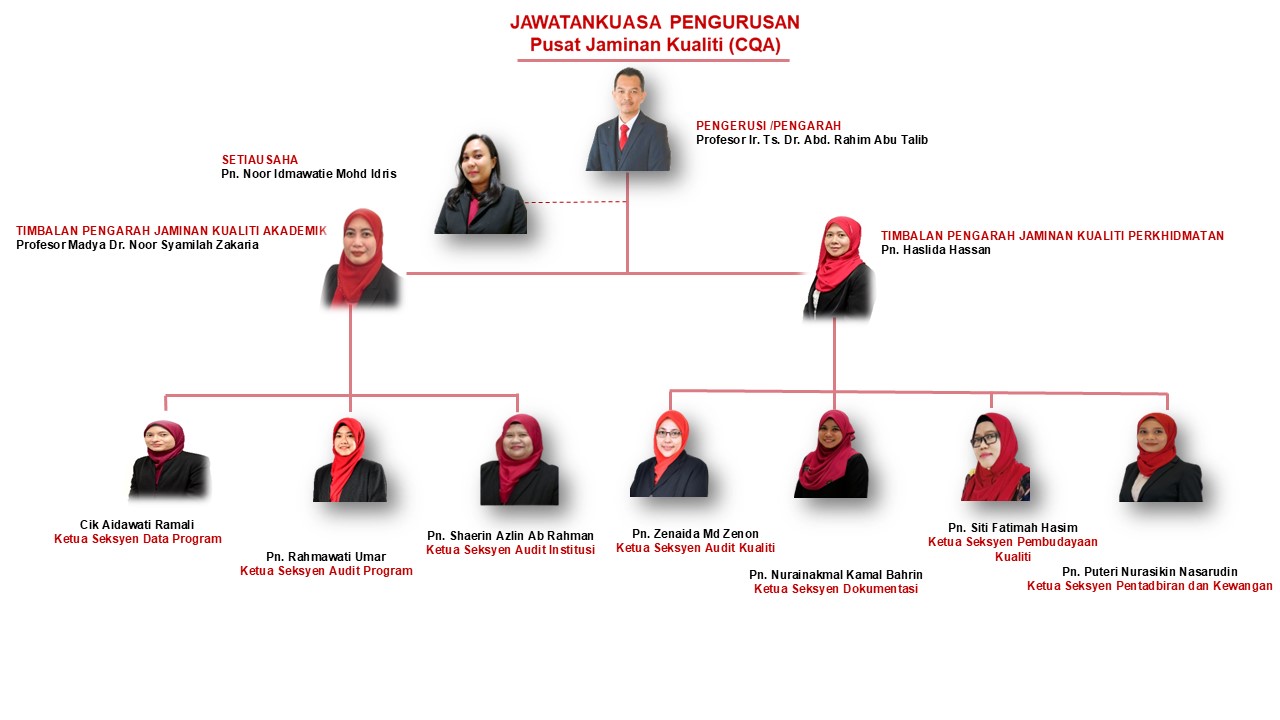 JAWATANKUASA PENGURUSAN
Pusat Jaminan Kualiti (CQA)

PENGERUSI /PENGARAH
Profesor Ir. Ts. Dr. Abd. Rahim Abu Talib

SETIAUSAHA
Pn. Noor Idmawatie Mohd Idris

TIMBALAN PENGARAH JAMINAN KUALITI AKADEMIK
Profesor Madya Dr. Noor Syamilah Zakaria

TIMBALAN PENGARAH JAMINAN KUALITI PERKHIDMATAN
Pn. Haslida Hassan

Cik Aidawati Ramali
Ketua Seksyen Data Program

Pn. Rahmawati Umar
Ketua Seksyen Audit Program

Pn. Shaerin Azlin Ab Rahman
Ketua Seksyen Audit Institusi

Pn. Zenaida Md Zenon
Ketua Seksyen Audit Kualiti

Pn. Nurainakmal Kamal Bahrin
Ketua Seksyen Dokumentasi

Pn. Siti Fatimah Hasim
Ketua Seksyen Pembudayaan Kualiti

Pn. Puteri Nurasikin Nasarudin
Ketua Seksyen Pentadbiran dan Kewangan